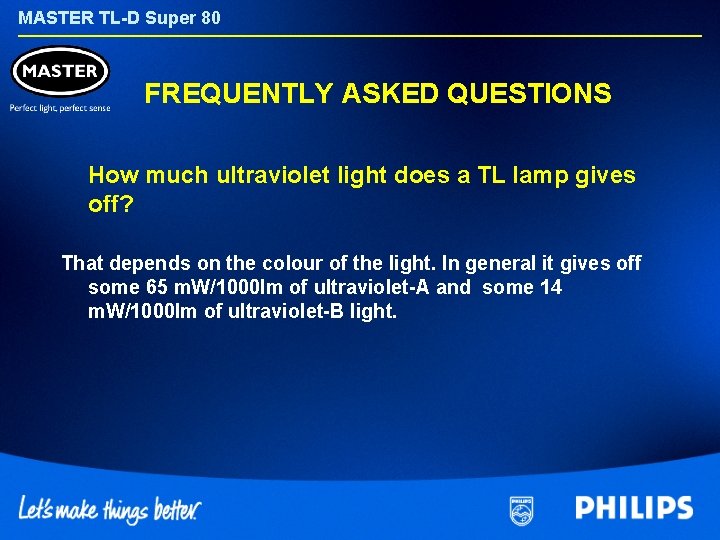 MASTER TL-D Super 80

MASTER
Perfect light, perfect sense

FREQUENTLY ASKED QUESTIONS

How much ultraviolet light does a TL lamp gives off?

That depends on the colour of the light. In general it gives off some 65 mW/1000lm of ultraviolet-A and some 14 mW/1000lm of ultraviolet-B light.

Let's make things better.

PHILIPS

PHILIPS